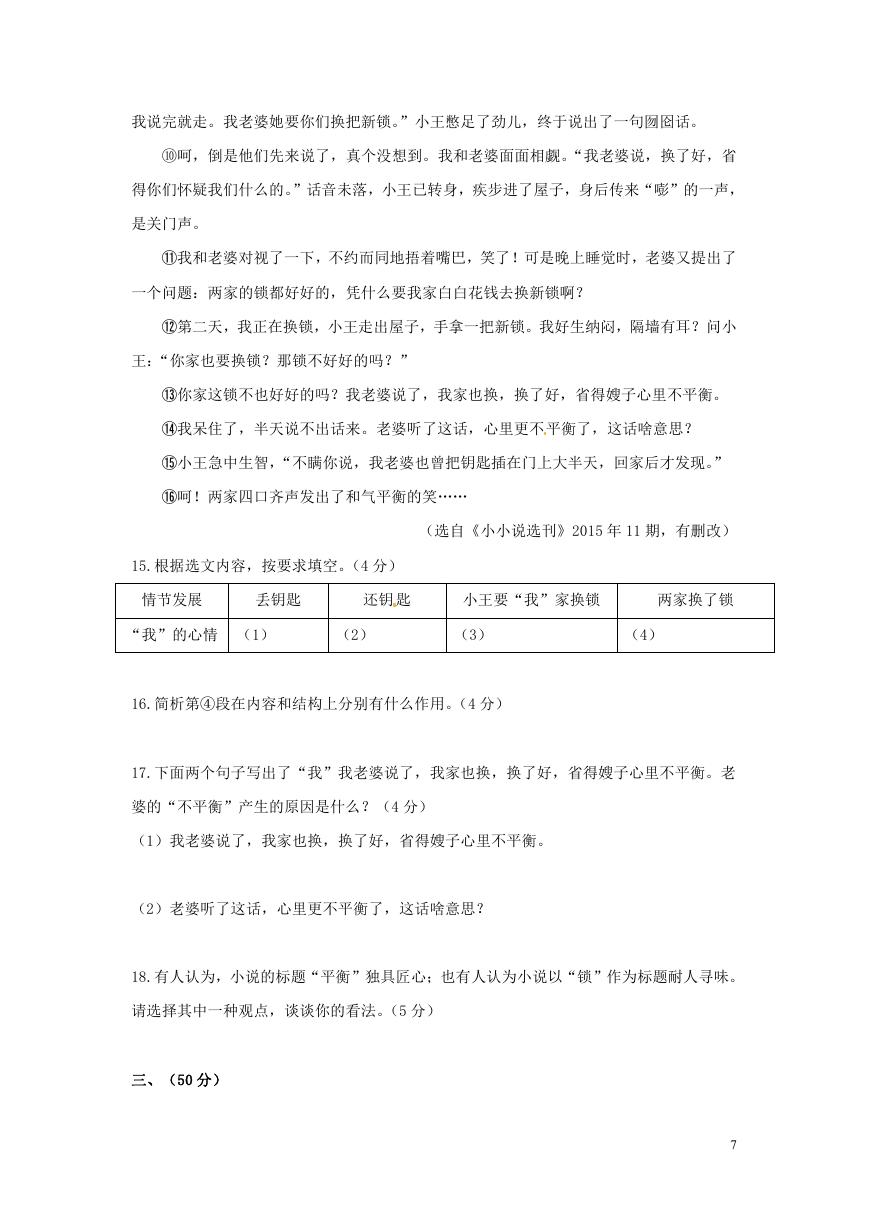 我说完就走。我老婆她要你们换把新锁。”小王憋足了劲儿，终于说出了一句囫囵话。

⑩呵，倒是他们先来说了，真个没想到。我和老婆面面相觑。“我老婆说，换了好，省得你们怀疑我们什么的。”话音未落，小王已转身，疾步进了屋子，身后传来“嘭”的一声，是关门声。

⑪我和老婆对视了一下，不约而同地捂着嘴巴，笑了！可是晚上睡觉时，老婆又提出了一个问题：两家的锁都好好的，凭什么要我家白白花钱去换新锁啊？

⑫第二天，我正在换锁，小王走出屋子，手拿一把新锁。我好生纳闷，隔墙有耳？问小王：“你家也要换锁？那锁不好好的吗？”

⑬你家这锁不也好好的吗？我老婆说了，我家也换，换了好，省得嫂子心里不平衡。

⑭我呆住了，半天说不出话来。老婆听了这话，心里更不平衡了，这话啥意思？

⑮小王急中生智，“不瞒你说，我老婆也曾把钥匙插在门上大半天，回家后才发现。”

⑯呵！两家四口齐声发出了和气平衡的笑……

（选自《小小说选刊》2015 年 11 期，有删改）

15.根据选文内容，按要求填空。（4 分）

| 情节发展 | 丢钥匙 | 还钥匙 | 小王要“我”家换锁 | 两家换了锁 |
|---|---|---|---|---|
| “我”的心情 | （1） | （2） | （3） | （4） |

16.简析第④段在内容和结构上分别有什么作用。（4 分）

17.下面两个句子写出了“我”我老婆说了，我家也换，换了好，省得嫂子心里不平衡。老婆的“不平衡”产生的原因是什么？（4 分）

（1）我老婆说了，我家也换，换了好，省得嫂子心里不平衡。

（2）老婆听了这话，心里更不平衡了，这话啥意思？

18.有人认为，小说的标题“平衡”独具匠心；也有人认为小说以“锁”作为标题耐人寻味。请选择其中一种观点，谈谈你的看法。（5 分）

三、（50 分）

7